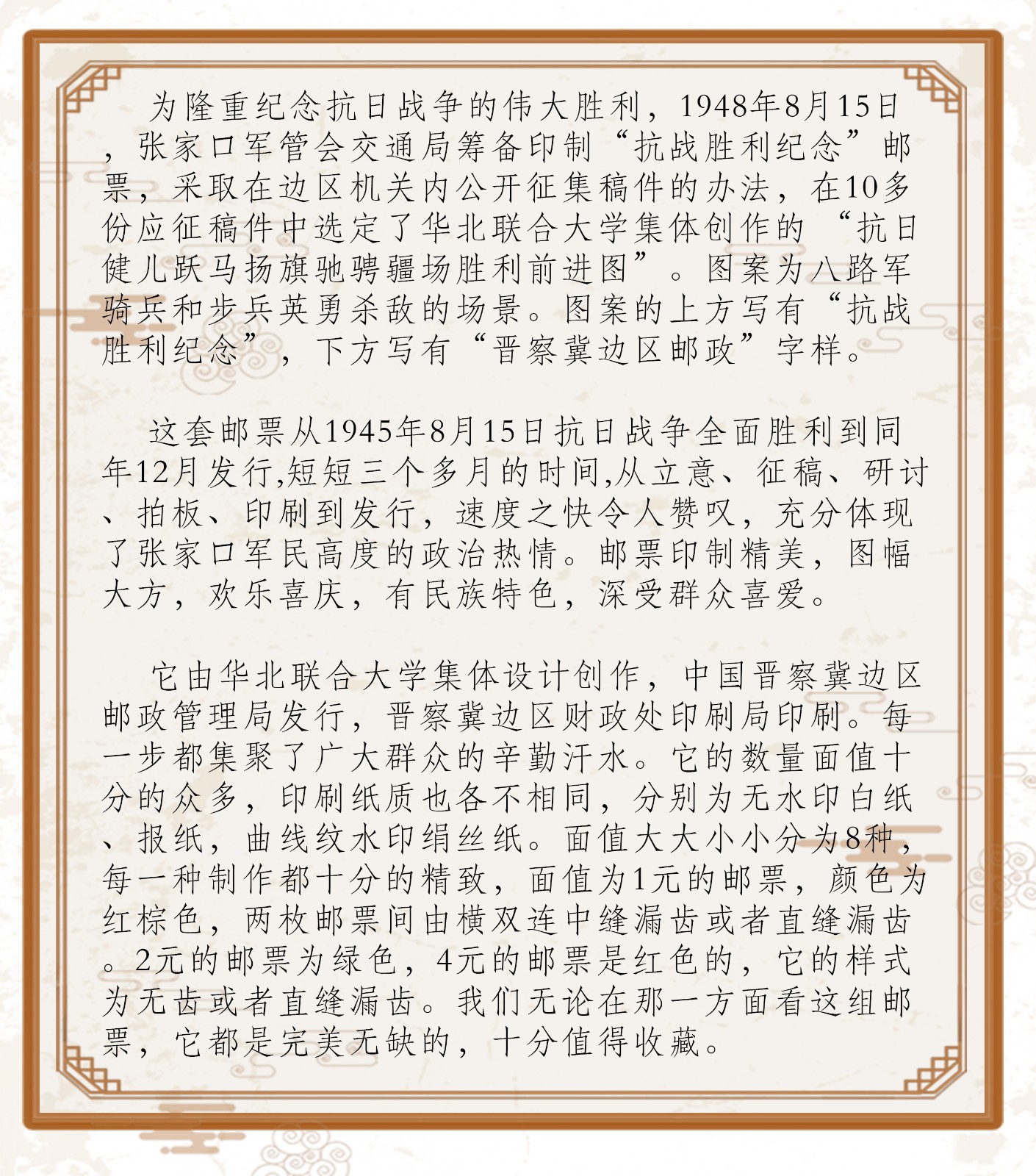 为隆重纪念抗日战争的伟大胜利，1948年8月15日，张家口军管会交通局筹备印制“抗战胜利纪念”邮票，采取在边区机关内公开征集稿件的办法，在10多份应征稿件中选定了华北联合大学集体创作的 “抗日健儿跃马扬旗驰骋疆场胜利前进图”。图案为八路军骑兵和步兵英勇杀敌的场景。图案的上方写有“抗战胜利纪念”，下方写有“晋察冀边区邮政”字样。

这套邮票从1945年8月15日抗日战争全面胜利到同年12月发行,短短三个多月的时间,从立意、征稿、研讨、拍板、印刷到发行，速度之快令人赞叹，充分体现了张家口军民高度的政治热情。邮票印制精美，图幅大方，欢乐喜庆，有民族特色，深受群众喜爱。

它由华北联合大学集体设计创作，中国晋察冀边区邮政管理局发行，晋察冀边区财政处印刷局印刷。每一步都集聚了广大群众的辛勤汗水。它的数量面值十分的众多，印刷纸质也各不相同，分别为无水印白纸、报纸，曲线纹水印绢丝纸。面值大大小小分为8种，每一种制作都十分的精致，面值为1元的邮票，颜色为红棕色，两枚邮票间由横双连中缝漏齿或者直缝漏齿。2元的邮票为绿色，4元的邮票是红色的，它的样式为无齿或者直缝漏齿。我们无论在那一方面看这组邮票，它都是完美无缺的，十分值得收藏。